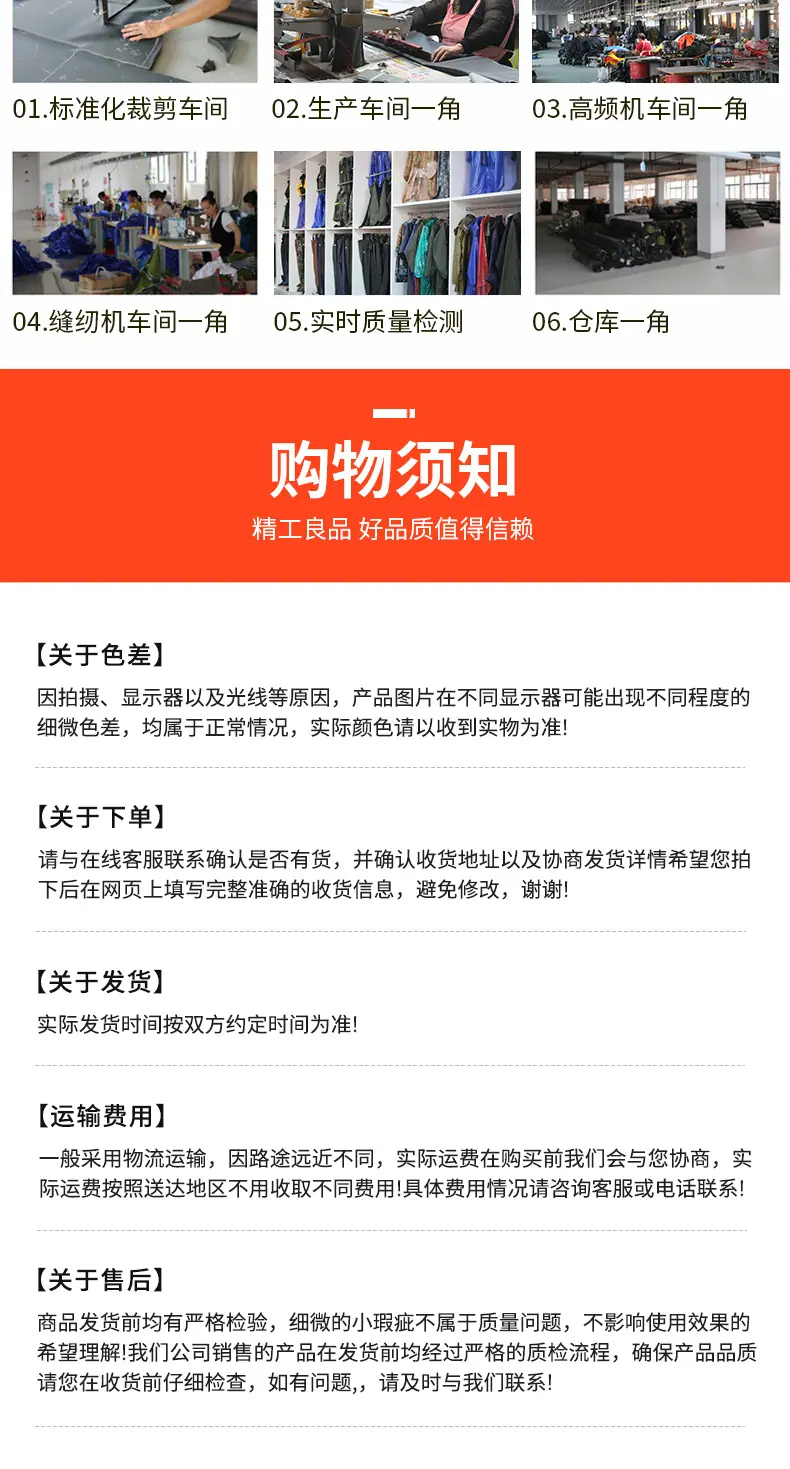 01.标准化裁剪车间

02.生产车间一角

03.高频机车间一角

04.缝纫机车间一角

05.实时质量检测

06.仓库一角

购物须知

精工良品 好品质值得信赖

【关于色差】

因拍摄、显示器以及光线等原因，产品图片在不同显示器可能出现不同程度的细微色差，均属于正常情况，实际颜色请以收到实物为准!

【关于下单】

请与在线客服联系确认是否有货，并确认收货地址以及协商发货详情希望您拍下后在网页上填写完整准确的收货信息，避免修改，谢谢!

【关于发货】

实际发货时间按双方约定时间为准!

【运输费用】

一般采用物流运输，因路途远近不同，实际运费在购买前我们会与您协商，实际运费按照送达地区不用收取不同费用!具体费用情况请咨询客服或电话联系!

【关于售后】

商品发货前均有严格检验，细微的小瑕疵不属于质量问题，不影响使用效果的希望理解!我们公司销售的产品在发货前均经过严格的质检流程，确保产品品质请您在收货前仔细检查，如有问题,，请及时与我们联系!